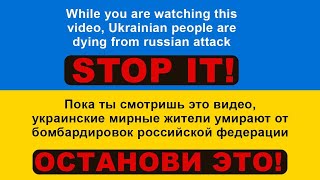 While you are watching this video, Ukrainian people are dying from russian attack

STOP IT!

Пока ты смотришь это видео, украинские мирные жители умирают от бомбардировок российской федерации

ОСТАНОВИ ЭТО!